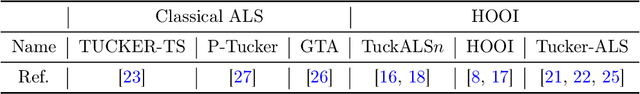 | | Classical ALS | | | HOOI | | |
|---|---|---|---|---|---|---|
| Name | TUCKER-TS | P-Tucker | GTA | TuckALS$n$ | HOOI | Tucker-ALS |
| Ref. | [23] | [27] | [26] | [16, 18] | [8, 17] | [21, 22, 25] |